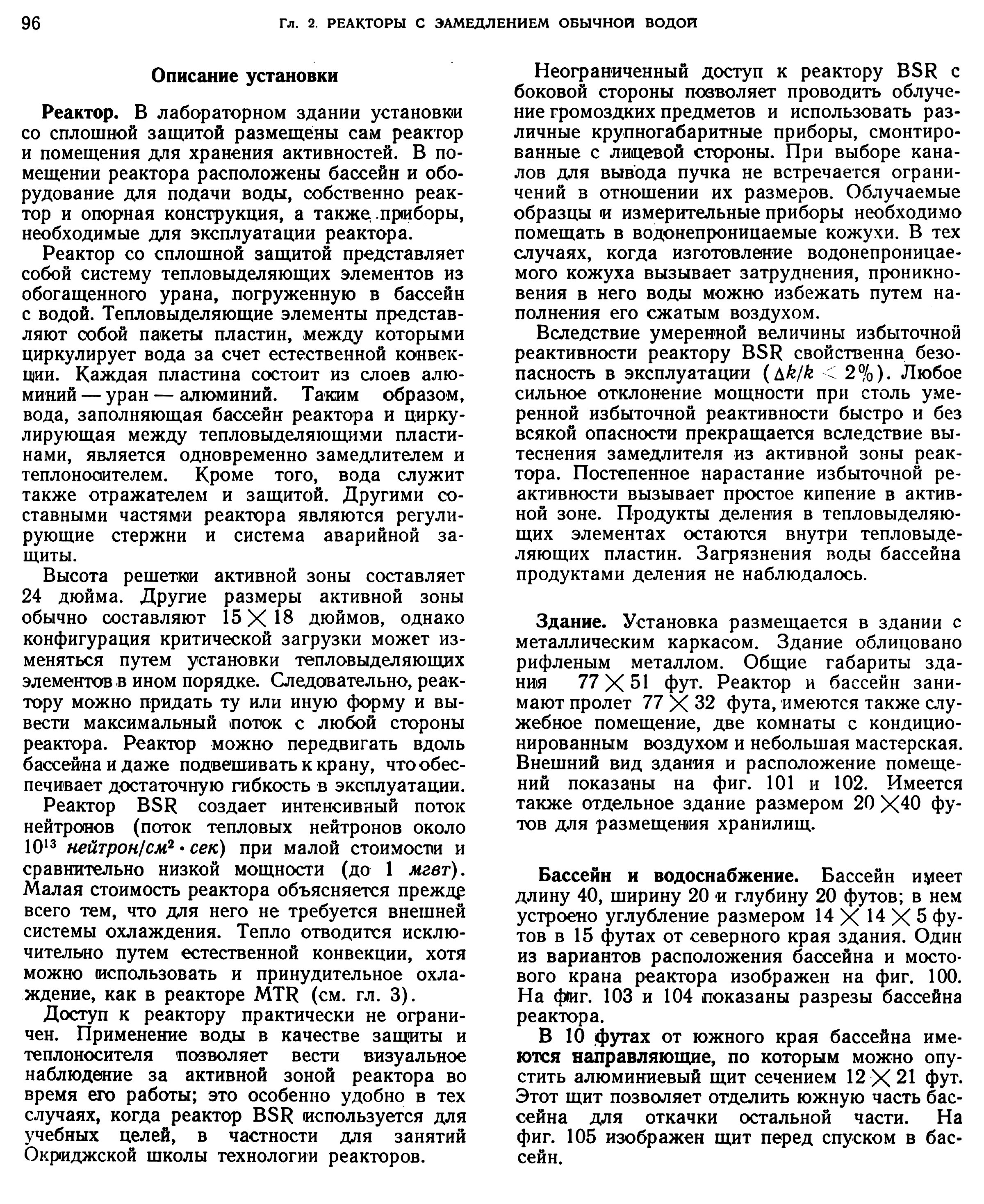 96 Гл. 2. РЕАКТОРЫ С ЗАМЕДЛЕНИЕМ ОБЫЧНОЙ ВОДОЙ

Описание установки

Реактор. В лабораторном здании установки со сплошной защитой размещены сам реактор и помещения для хранения активностей. В помещении реактора расположены бассейн и оборудование для подачи воды, собственно реактор и опорная конструкция, а также приборы, необходимые для эксплуатации реактора.

Реактор со сплошной защитой представляет собой систему тепловыделяющих элементов из обогащенного урана, погруженную в бассейн с водой. Тепловыделяющие элементы представляют собой пакеты пластин, между которыми циркулирует вода за счет естественной конвекции. Каждая пластина состоит из слоев алюминий — уран — алюминий. Таким образом, вода, заполняющая бассейн реактора и циркулирующая между тепловыделяющими пластинами, является одновременно замедлителем и теплоносителем. Кроме того, вода служит также отражателем и защитой. Другими составными частями реактора являются регулирующие стержни и система аварийной защиты.

Высота решетки активной зоны составляет 24 дюйма. Другие размеры активной зоны обычно составляют $15 \times 18$ дюймов, однако конфигурация критической загрузки может изменяться путем установки тепловыделяющих элементов в ином порядке. Следовательно, реактору можно придать ту или иную форму и вывести максимальный поток с любой стороны реактора. Реактор можно передвигать вдоль бассейна и даже подвешивать к крану, что обеспечивает достаточную гибкость в эксплуатации.

Реактор BSR создает интенсивный поток нейтронов (поток тепловых нейтронов около $10^{13}$ нейтрон/см$^2$ · сек) при малой стоимости и сравнительно низкой мощности (до 1 мгвт). Малая стоимость реактора объясняется прежде всего тем, что для него не требуется внешней системы охлаждения. Тепло отводится исключительно путем естественной конвекции, хотя можно использовать и принудительное охлаждение, как в реакторе MTR (см. гл. 3).

Доступ к реактору практически не ограничен. Применение воды в качестве защиты и теплоносителя позволяет вести визуальное наблюдение за активной зоной реактора во время его работы; это особенно удобно в тех случаях, когда реактор BSR используется для учебных целей, в частности для занятий Окриджской школы технологии реакторов.

Неограниченный доступ к реактору BSR с боковой стороны позволяет проводить облучение громоздких предметов и использовать различные крупногабаритные приборы, смонтированные с лицевой стороны. При выборе каналов для вывода пучка не встречается ограничений в отношении их размеров. Облучаемые образцы и измерительные приборы необходимо помещать в водонепроницаемые кожухи. В тех случаях, когда изготовление водонепроницаемого кожуха вызывает затруднения, проникновения в него воды можно избежать путем наполнения его сжатым воздухом.

Вследствие умеренной величины избыточной реактивности реактору BSR свойственна безопасность в эксплуатации ($\Delta k/k < 2\%$). Любое сильное отклонение мощности при столь умеренной избыточной реактивности быстро и без всякой опасности прекращается вследствие вытеснения замедлителя из активной зоны реактора. Постепенное нарастание избыточной реактивности вызывает простое кипение в активной зоне. Продукты деления в тепловыделяющих элементах остаются внутри тепловыделяющих пластин. Загрязнения воды бассейна продуктами деления не наблюдалось.

Здание. Установка размещается в здании с металлическим каркасом. Здание облицовано рифленым металлом. Общие габариты здания $77 \times 51$ фут. Реактор и бассейн занимают пролет $77 \times 32$ фута, имеются также служебное помещение, две комнаты с кондиционированным воздухом и небольшая мастерская. Внешний вид здания и расположение помещений показаны на фиг. 101 и 102. Имеется также отдельное здание размером $20 \times 40$ футов для размещения хранилищ.

Бассейн и водоснабжение. Бассейн имеет длину 40, ширину 20 и глубину 20 футов; в нем устроено углубление размером $14 \times 14 \times 5$ футов в 15 футах от северного края здания. Один из вариантов расположения бассейна и мостового крана реактора изображен на фиг. 100. На фиг. 103 и 104 показаны разрезы бассейна реактора.

В 10 футах от южного края бассейна имеются направляющие, по которым можно опустить алюминиевый щит сечением $12 \times 21$ фут. Этот щит позволяет отделить южную часть бассейна для откачки остальной части. На фиг. 105 изображен щит перед спуском в бассейн.